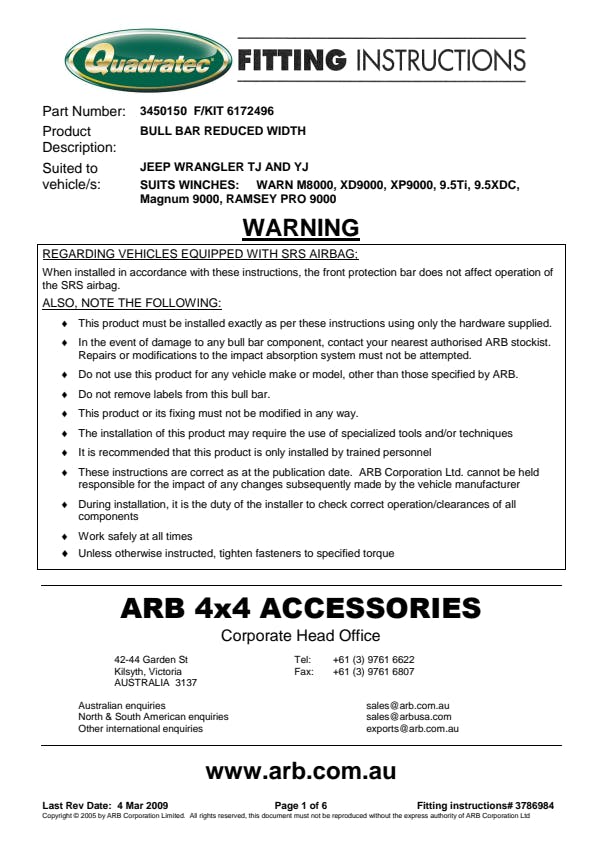 Quadratec FITTING INSTRUCTIONS

Part Number: 3450150 F/KIT 6172496

Product Description: BULL BAR REDUCED WIDTH

Suited to vehicle/s: JEEP WRANGLER TJ AND YJ
SUITS WINCHES: WARN M8000, XD9000, XP9000, 9.5Ti, 9.5XDC, Magnum 9000, RAMSEY PRO 9000

WARNING

REGARDING VEHICLES EQUIPPED WITH SRS AIRBAG:

When installed in accordance with these instructions, the front protection bar does not affect operation of the SRS airbag.

ALSO, NOTE THE FOLLOWING:

♦ This product must be installed exactly as per these instructions using only the hardware supplied.
♦ In the event of damage to any bull bar component, contact your nearest authorised ARB stockist. Repairs or modifications to the impact absorption system must not be attempted.
♦ Do not use this product for any vehicle make or model, other than those specified by ARB.
♦ Do not remove labels from this bull bar.
♦ This product or its fixing must not be modified in any way.
♦ The installation of this product may require the use of specialized tools and/or techniques
♦ It is recommended that this product is only installed by trained personnel
♦ These instructions are correct as at the publication date. ARB Corporation Ltd. cannot be held responsible for the impact of any changes subsequently made by the vehicle manufacturer
♦ During installation, it is the duty of the installer to check correct operation/clearances of all components
♦ Work safely at all times
♦ Unless otherwise instructed, tighten fasteners to specified torque

ARB 4x4 ACCESSORIES

Corporate Head Office

42-44 Garden St
Kilsyth, Victoria
AUSTRALIA 3137

Tel: +61 (3) 9761 6622
Fax: +61 (3) 9761 6807

Australian enquiries sales@arb.com.au
North & South American enquiries sales@arbusa.com
Other international enquiries exports@arb.com.au

www.arb.com.au

Last Rev Date: 4 Mar 2009 Page 1 of 6 Fitting instructions# 3786984

Copyright © 2005 by ARB Corporation Limited. All rights reserved, this document must not be reproduced without the express authority of ARB Corporation Ltd